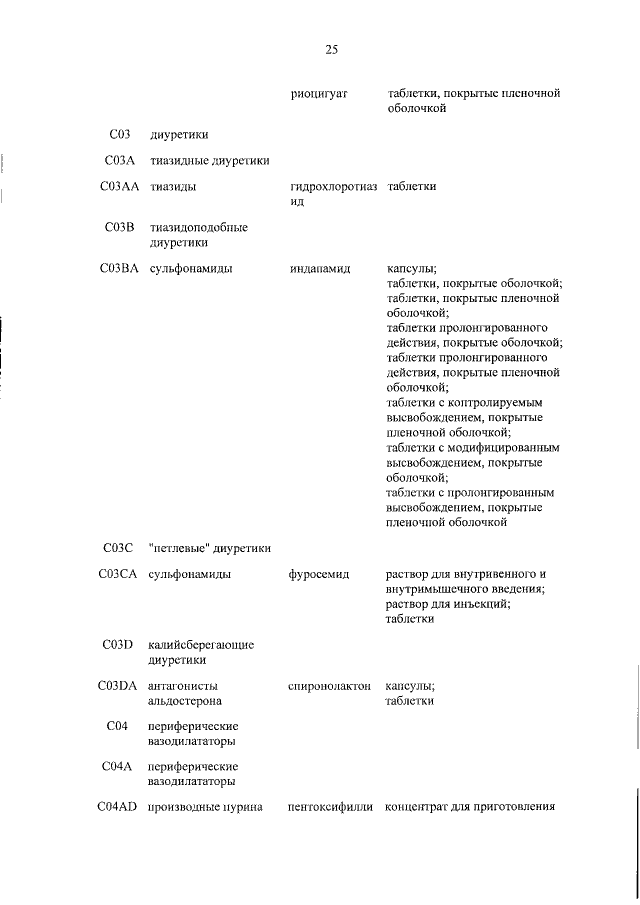 25

| | | | |
|---|---|---|---|
| | | риоцигуат | таблетки, покрытые пленочной оболочкой |
| C03 | диуретики | | |
| C03A | тиазидные диуретики | | |
| C03AA | тиазиды | гидрохлоротиазид | таблетки |
| C03B | тиазидоподобные диуретики | | |
| C03BA | сульфонамиды | индапамид | капсулы; таблетки, покрытые оболочкой; таблетки, покрытые пленочной оболочкой; таблетки пролонгированного действия, покрытые оболочкой; таблетки пролонгированного действия, покрытые пленочной оболочкой; таблетки с контролируемым высвобождением, покрытые пленочной оболочкой; таблетки с модифицированным высвобождением, покрытые оболочкой; таблетки с пролонгированным высвобождением, покрытые пленочной оболочкой |
| C03C | "петлевые" диуретики | | |
| C03CA | сульфонамиды | фуросемид | раствор для внутривенного и внутримышечного введения; раствор для инъекций; таблетки |
| C03D | калийсберегающие диуретики | | |
| C03DA | антагонисты альдостерона | спиронолактон | капсулы; таблетки |
| C04 | периферические вазодилататоры | | |
| C04A | периферические вазодилататоры | | |
| C04AD | производные пурина | пентоксифилли | концентрат для приготовления |